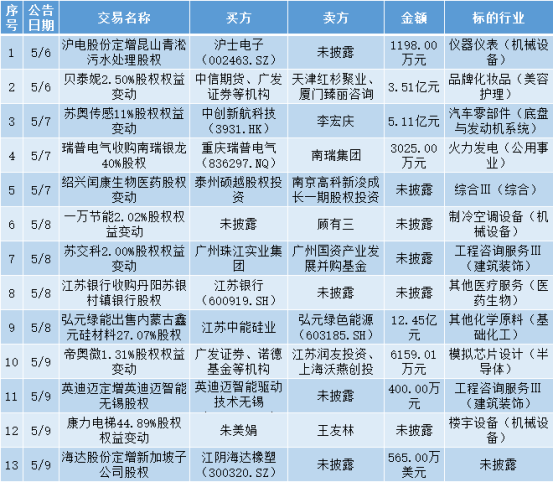 | 序号 | 公告日期 | 交易名称 | 买方 | 卖方 | 金额 | 标的行业 |
|---|---|---|---|---|---|---|
| 1 | 5/6 | 沪电股份定增昆山青淞污水处理股权 | 沪士电子（002463.SZ） | 未披露 | 1198.00万元 | 仪器仪表（机械设备） |
| 2 | 5/6 | 贝泰妮2.50%股权权益变动 | 中信期货、广发证券等机构 | 天津红杉聚业、厦门臻丽咨询 | 3.51亿元 | 品牌化妆品（美容护理） |
| 3 | 5/7 | 苏奥传感11%股权权益变动 | 中创新航科技（3931.HK） | 李宏庆 | 5.11亿元 | 汽车零部件（底盘与发动机系统） |
| 4 | 5/7 | 瑞普电气收购南瑞银龙40%股权 | 重庆瑞普电气（836297.NQ） | 南瑞集团 | 3025.00万元 | 火力发电（公用事业） |
| 5 | 5/7 | 绍兴闰康生物医药股权变动 | 泰州硕越股权投资 | 南京高科新浚成长一期股权投资 | 未披露 | 综合Ⅲ（综合） |
| 6 | 5/8 | 一万节能2.02%股权权益变动 | 未披露 | 顾有三 | 未披露 | 制冷空调设备（机械设备） |
| 7 | 5/8 | 苏交科2.00%股权权益变动 | 广州珠江实业集团 | 广州国资产业发展并购基金 | 未披露 | 工程咨询服务Ⅲ（建筑装饰） |
| 8 | 5/8 | 江苏银行收购丹阳苏银村镇银行股权 | 江苏银行（600919.SH） | 未披露 | 未披露 | 其他医疗服务（医药生物） |
| 9 | 5/8 | 弘元绿能出售内蒙古鑫元硅材料27.07%股权 | 江苏中能硅业 | 弘元绿色能源（603185.SH） | 12.45亿元 | 其他化学原料（基础化工） |
| 10 | 5/9 | 帝奥微1.31%股权权益变动 | 广发证券、诺德基金等机构 | 江苏润友投资、上海沃燕创投 | 6159.01万元 | 模拟芯片设计（半导体） |
| 11 | 5/9 | 英迪迈定增英迪迈智能无锡股权 | 英迪迈智能驱动技术无锡 | 未披露 | 400.00万元 | 工程咨询服务Ⅲ（建筑装饰） |
| 12 | 5/9 | 康力电梯44.89%股权权益变动 | 朱美娟 | 王友林 | 未披露 | 楼宇设备（机械设备） |
| 13 | 5/9 | 海达股份定增新加坡子公司股权 | 江阴海达橡塑（300320.SZ） | 未披露 | 565.00万美元 | 未披露 |